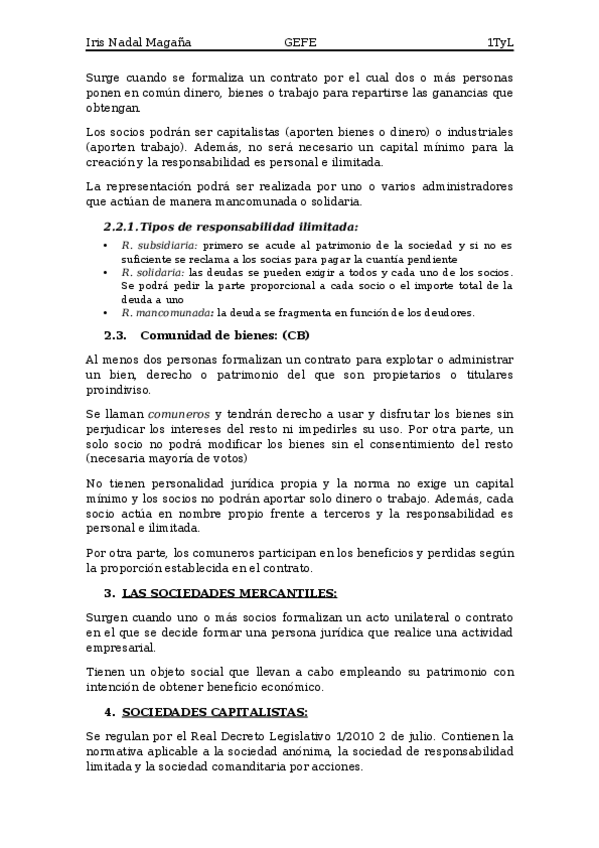 Iris Nadal Magaña GEFE 1TyL

Surge cuando se formaliza un contrato por el cual dos o más personas ponen en común dinero, bienes o trabajo para repartirse las ganancias que obtengan.

Los socios podrán ser capitalistas (aporten bienes o dinero) o industriales (aporten trabajo). Además, no será necesario un capital mínimo para la creación y la responsabilidad es personal e ilimitada.

La representación podrá ser realizada por uno o varios administradores que actúan de manera mancomunada o solidaria.

2.2.1. Tipos de responsabilidad ilimitada:

• R. subsidiaria: primero se acude al patrimonio de la sociedad y si no es suficiente se reclama a los socias para pagar la cuantía pendiente
• R. solidaria: las deudas se pueden exigir a todos y cada uno de los socios. Se podrá pedir la parte proporcional a cada socio o el importe total de la deuda a uno
• R. mancomunada: la deuda se fragmenta en función de los deudores.

2.3. Comunidad de bienes: (CB)

Al menos dos personas formalizan un contrato para explotar o administrar un bien, derecho o patrimonio del que son propietarios o titulares proindiviso.

Se llaman comuneros y tendrán derecho a usar y disfrutar los bienes sin perjudicar los intereses del resto ni impedirles su uso. Por otra parte, un solo socio no podrá modificar los bienes sin el consentimiento del resto (necesaria mayoría de votos)

No tienen personalidad jurídica propia y la norma no exige un capital mínimo y los socios no podrán aportar solo dinero o trabajo. Además, cada socio actúa en nombre propio frente a terceros y la responsabilidad es personal e ilimitada.

Por otra parte, los comuneros participan en los beneficios y perdidas según la proporción establecida en el contrato.

3. LAS SOCIEDADES MERCANTILES:

Surgen cuando uno o más socios formalizan un acto unilateral o contrato en el que se decide formar una persona jurídica que realice una actividad empresarial.

Tienen un objeto social que llevan a cabo empleando su patrimonio con intención de obtener beneficio económico.

4. SOCIEDADES CAPITALISTAS:

Se regulan por el Real Decreto Legislativo 1/2010 2 de julio. Contienen la normativa aplicable a la sociedad anónima, la sociedad de responsabilidad limitada y la sociedad comanditaria por acciones.